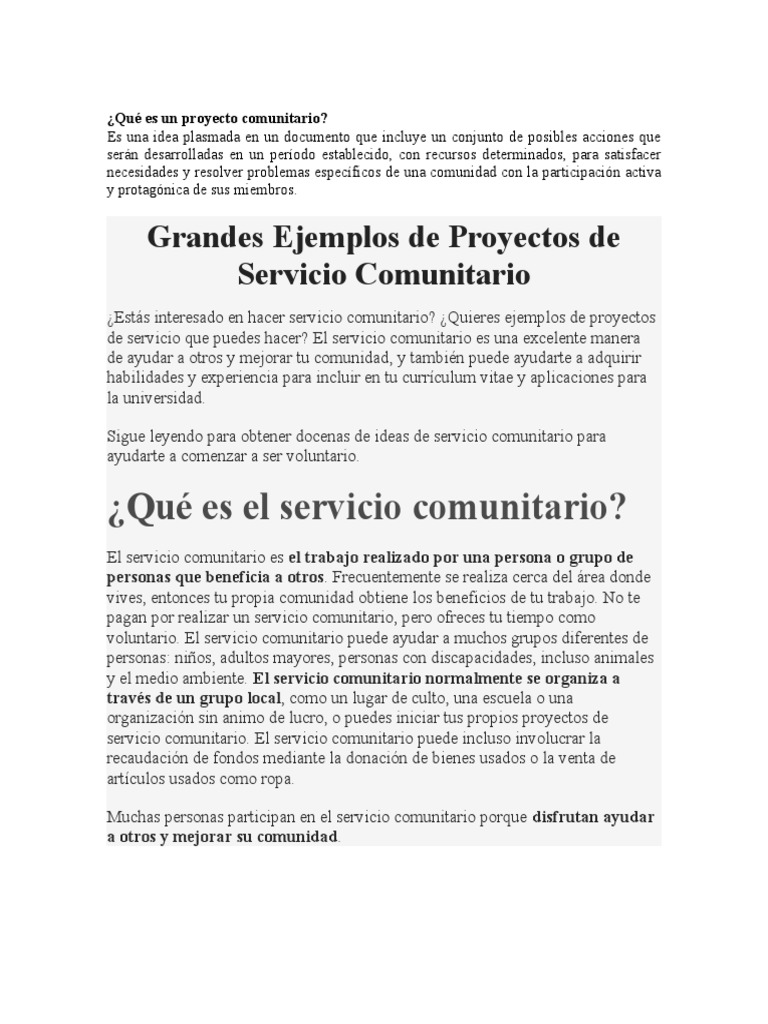 ¿Qué es un proyecto comunitario?
Es una idea plasmada en un documento que incluye un conjunto de posibles acciones que serán desarrolladas en un período establecido, con recursos determinados, para satisfacer necesidades y resolver problemas específicos de una comunidad con la participación activa y protagónica de sus miembros.

Grandes Ejemplos de Proyectos de Servicio Comunitario

¿Estás interesado en hacer servicio comunitario? ¿Quieres ejemplos de proyectos de servicio que puedes hacer? El servicio comunitario es una excelente manera de ayudar a otros y mejorar tu comunidad, y también puede ayudarte a adquirir habilidades y experiencia para incluir en tu currículum vitae y aplicaciones para la universidad.

Sigue leyendo para obtener docenas de ideas de servicio comunitario para ayudarte a comenzar a ser voluntario.

¿Qué es el servicio comunitario?

El servicio comunitario es el trabajo realizado por una persona o grupo de personas que beneficia a otros. Frecuentemente se realiza cerca del área donde vives, entonces tu propia comunidad obtiene los beneficios de tu trabajo. No te pagan por realizar un servicio comunitario, pero ofreces tu tiempo como voluntario. El servicio comunitario puede ayudar a muchos grupos diferentes de personas: niños, adultos mayores, personas con discapacidades, incluso animales y el medio ambiente. El servicio comunitario normalmente se organiza a través de un grupo local, como un lugar de culto, una escuela o una organización sin animo de lucro, o puedes iniciar tus propios proyectos de servicio comunitario. El servicio comunitario puede incluso involucrar la recaudación de fondos mediante la donación de bienes usados o la venta de artículos usados como ropa.

Muchas personas participan en el servicio comunitario porque disfrutan ayudar a otros y mejorar su comunidad.